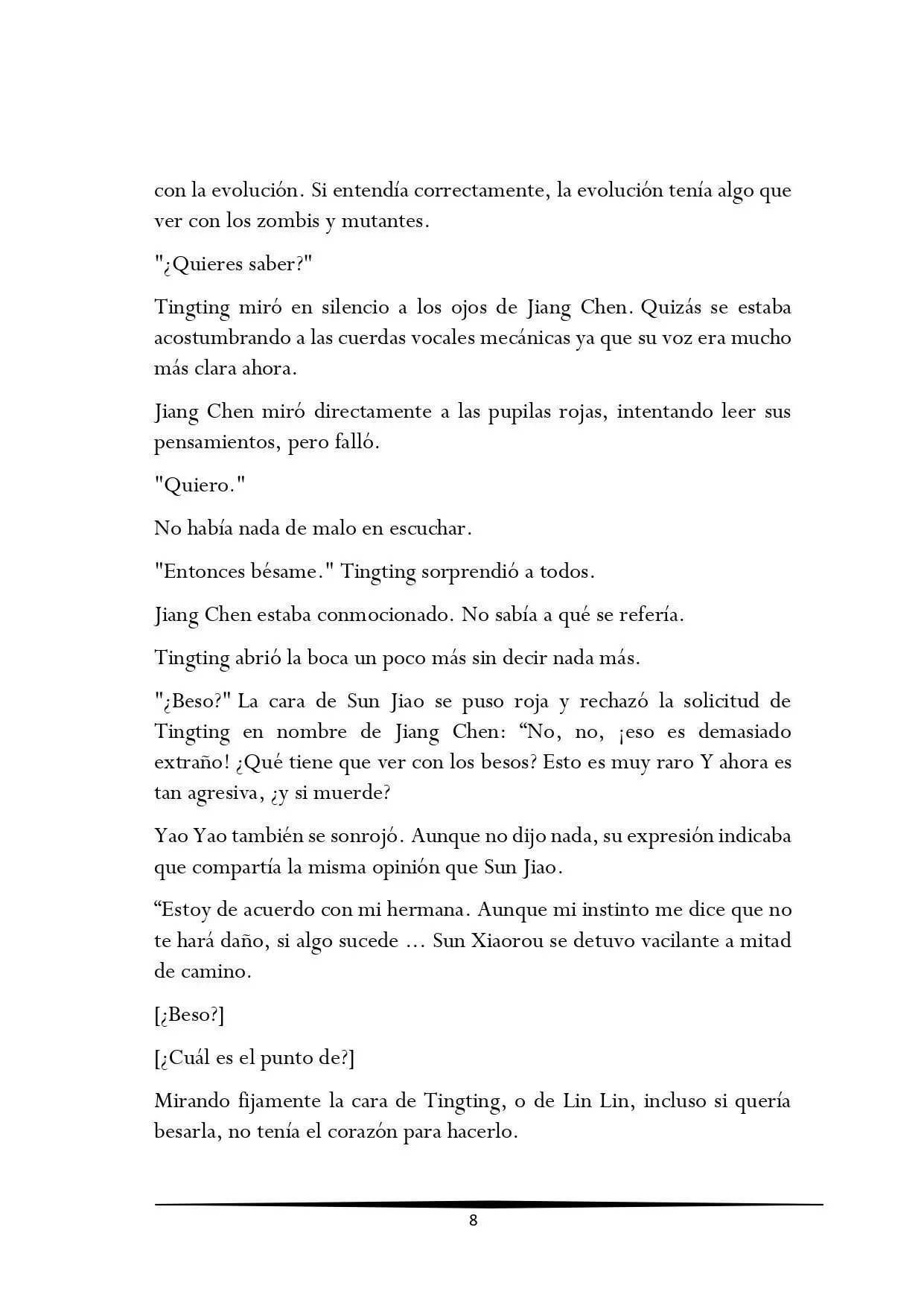 con la evolución. Si entendía correctamente, la evolución tenía algo que ver con los zombis y mutantes.

"¿Quieres saber?"

Tingting miró en silencio a los ojos de Jiang Chen. Quizás se estaba acostumbrando a las cuerdas vocales mecánicas ya que su voz era mucho más clara ahora.

Jiang Chen miró directamente a las pupilas rojas, intentando leer sus pensamientos, pero falló.

"Quiero."

No había nada de malo en escuchar.

"Entonces bésame." Tingting sorprendió a todos.

Jiang Chen estaba conmocionado. No sabía a qué se refería.

Tingting abrió la boca un poco más sin decir nada más.

"¿Beso?" La cara de Sun Jiao se puso roja y rechazó la solicitud de Tingting en nombre de Jiang Chen: “No, no, ¡eso es demasiado extraño! ¿Qué tiene que ver con los besos? Esto es muy raro Y ahora es tan agresiva, ¿y si muerde?

Yao Yao también se sonrojó. Aunque no dijo nada, su expresión indicaba que compartía la misma opinión que Sun Jiao.

“Estoy de acuerdo con mi hermana. Aunque mi instinto me dice que no te hará daño, si algo sucede … Sun Xiaorou se detuvo vacilante a mitad de camino.

[¿Beso?]

[¿Cuál es el punto de?]

Mirando fijamente la cara de Tingting, o de Lin Lin, incluso si quería besarla, no tenía el corazón para hacerlo.

8